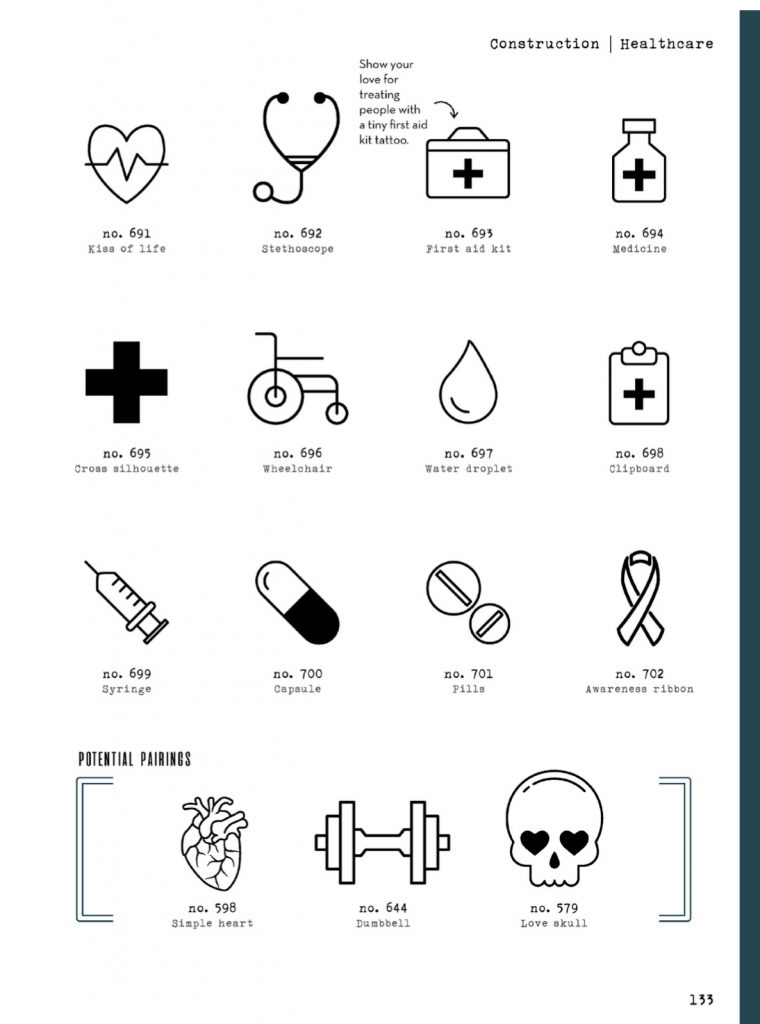 Construction | Healthcare

Show your love for treating people with a tiny first aid kit tattoo.

no. 691
Kiss of life

no. 692
Stethoscope

no. 693
First aid kit

no. 694
Medicine

no. 695
Cross silhouette

no. 696
Wheelchair

no. 697
Water droplet

no. 698
Clipboard

no. 699
Syringe

no. 700
Capsule

no. 701
Pills

no. 702
Awareness ribbon

POTENTIAL PAIRINGS

no. 598
Simple heart

no. 644
Dumbbell

no. 579
Love skull

133